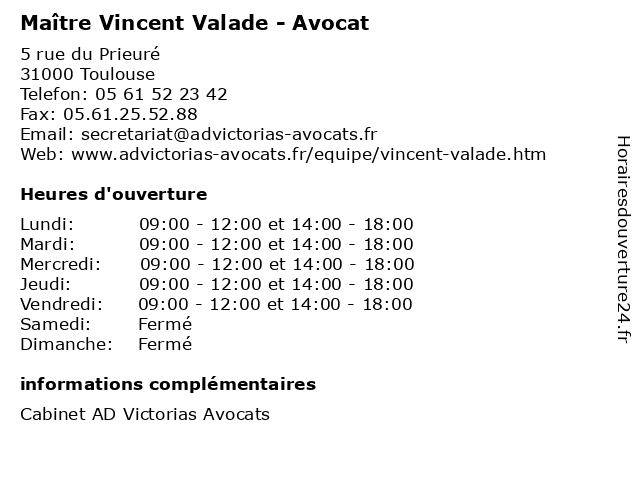 Maître Vincent Valade - Avocat

5 rue du Prieuré
31000 Toulouse
Telefon: 05 61 52 23 42
Fax: 05.61.25.52.88
Email: secretariat@advictorias-avocats.fr
Web: www.advictorias-avocats.fr/equipe/vincent-valade.htm

Heures d'ouverture

| | |
|---|---|
| Lundi: | 09:00 - 12:00 et 14:00 - 18:00 |
| Mardi: | 09:00 - 12:00 et 14:00 - 18:00 |
| Mercredi: | 09:00 - 12:00 et 14:00 - 18:00 |
| Jeudi: | 09:00 - 12:00 et 14:00 - 18:00 |
| Vendredi: | 09:00 - 12:00 et 14:00 - 18:00 |
| Samedi: | Fermé |
| Dimanche: | Fermé |

informations complémentaires

Cabinet AD Victorias Avocats

Horairesdouverture24.fr